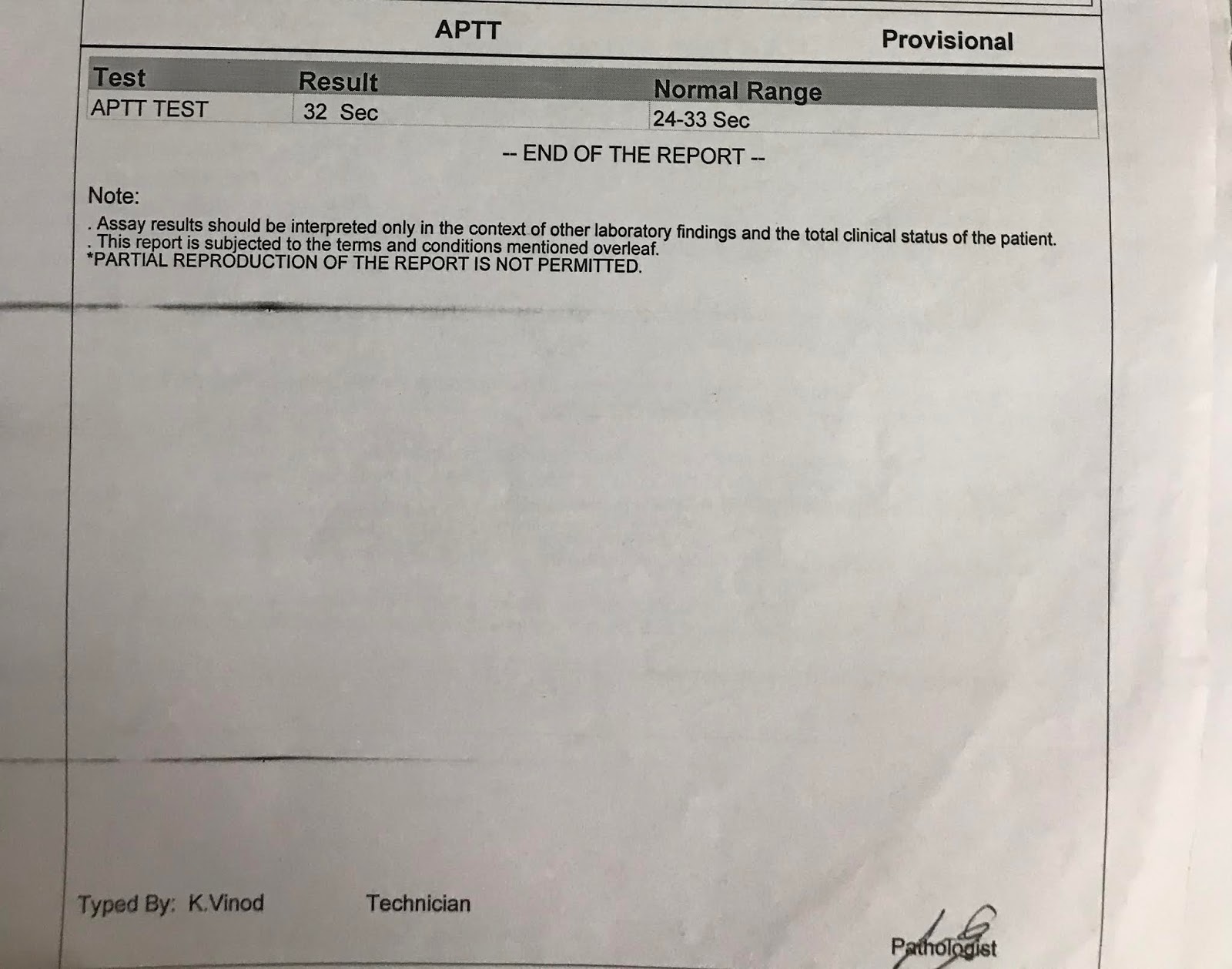 APTT

Provisional

| Test | Result | Normal Range |
|---|---|---|
| APTT TEST | 32 Sec | 24-33 Sec |

-- END OF THE REPORT --

Note:
. Assay results should be interpreted only in the context of other laboratory findings and the total clinical status of the patient.
. This report is subjected to the terms and conditions mentioned overleaf.
*PARTIAL REPRODUCTION OF THE REPORT IS NOT PERMITTED.

Typed By: K.Vinod

Technician

Pathologist